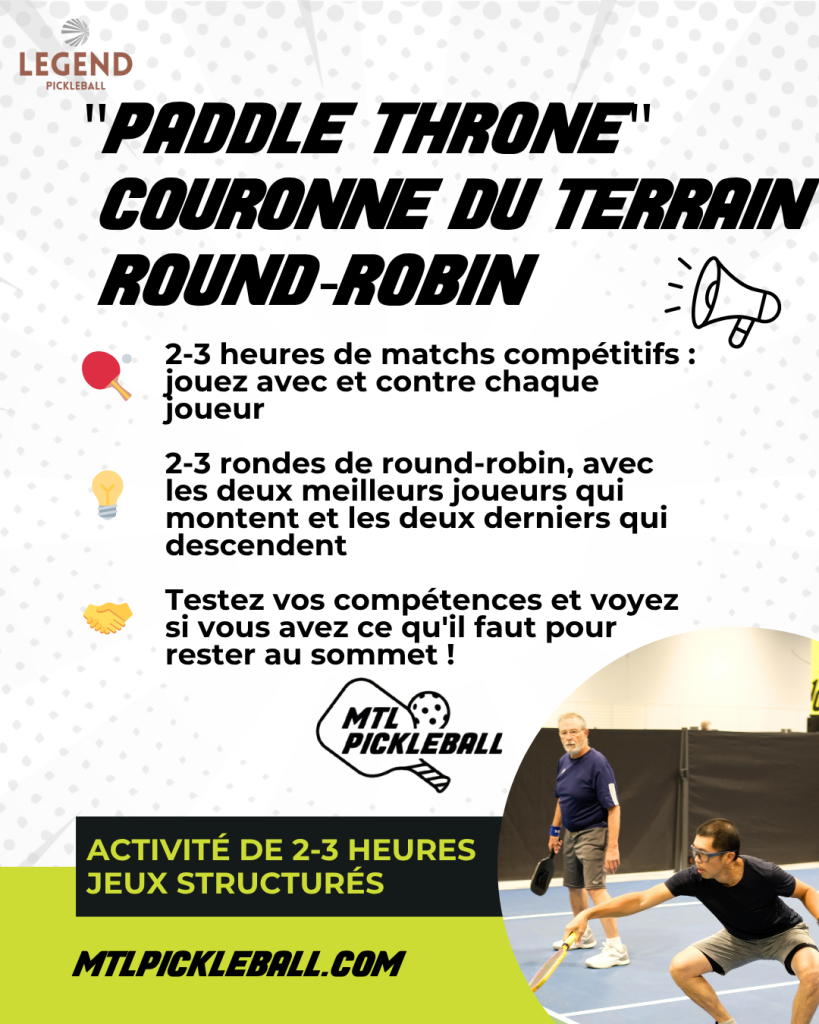 LEGEND
PICKLEBALL

"PADDLE THRONE"
COURONNE DU TERRAIN
ROUND-ROBIN

2-3 heures de matchs compétitifs : jouez avec et contre chaque joueur

2-3 rondes de round-robin, avec les deux meilleurs joueurs qui montent et les deux derniers qui descendent

Testez vos compétences et voyez si vous avez ce qu'il faut pour rester au sommet !

MTL PICKLEBALL

ACTIVITÉ DE 2-3 HEURES
JEUX STRUCTURÉS

MTLPICKLEBALL.COM